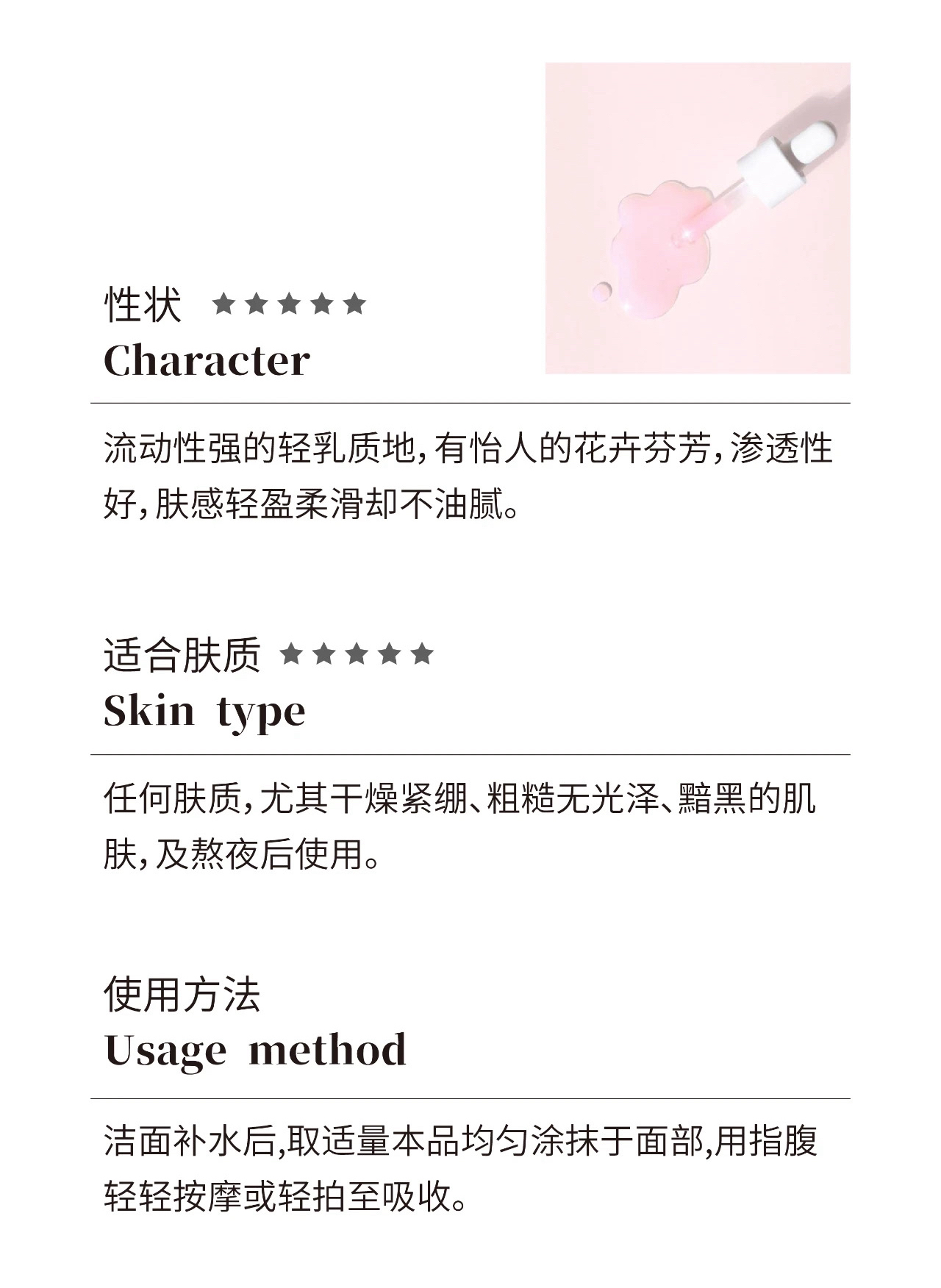 性状 ★★★★★
Character

流动性强的轻乳质地，有怡人的花卉芬芳，渗透性好，肤感轻盈柔滑却不油腻。

适合肤质 ★★★★★
Skin type

任何肤质，尤其干燥紧绷、粗糙无光泽、黯黑的肌肤，及熬夜后使用。

使用方法
Usage method

洁面补水后,取适量本品均匀涂抹于面部,用指腹轻轻按摩或轻拍至吸收。